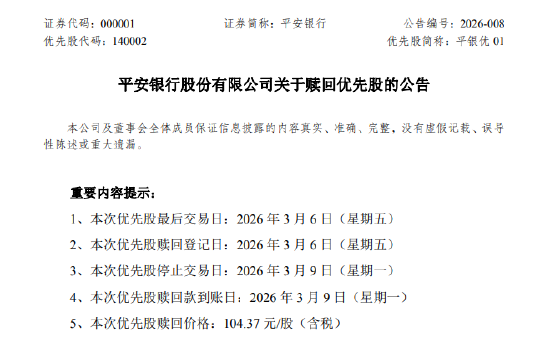 证券代码：000001　　证券简称：平安银行　　公告编号：2026-008
优先股代码：140002　　优先股简称：平银优 01

平安银行股份有限公司关于赎回优先股的公告

本公司及董事会全体成员保证信息披露的内容真实、准确、完整，没有虚假记载、误导性陈述或重大遗漏。

重要内容提示：

1、本次优先股最后交易日：2026 年 3 月 6 日（星期五）

2、本次优先股赎回登记日：2026 年 3 月 6 日（星期五）

3、本次优先股停止交易日：2026 年 3 月 9 日（星期一）

4、本次优先股赎回款到账日：2026 年 3 月 9 日（星期一）

5、本次优先股赎回价格：104.37 元/股（含税）